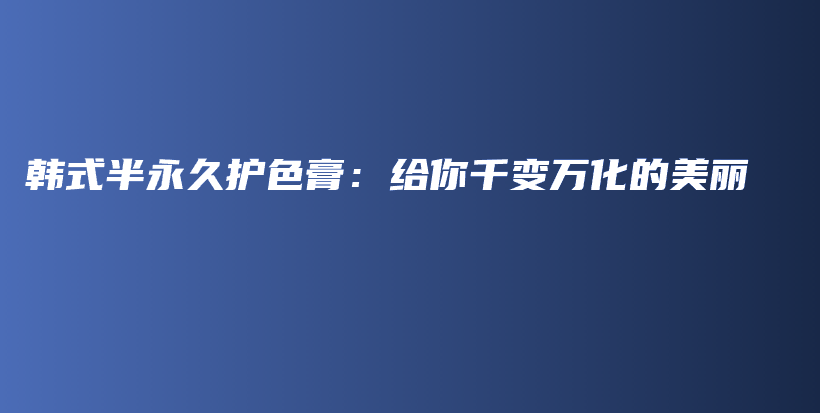 韩式半永久护色膏：给你千变万化的美丽